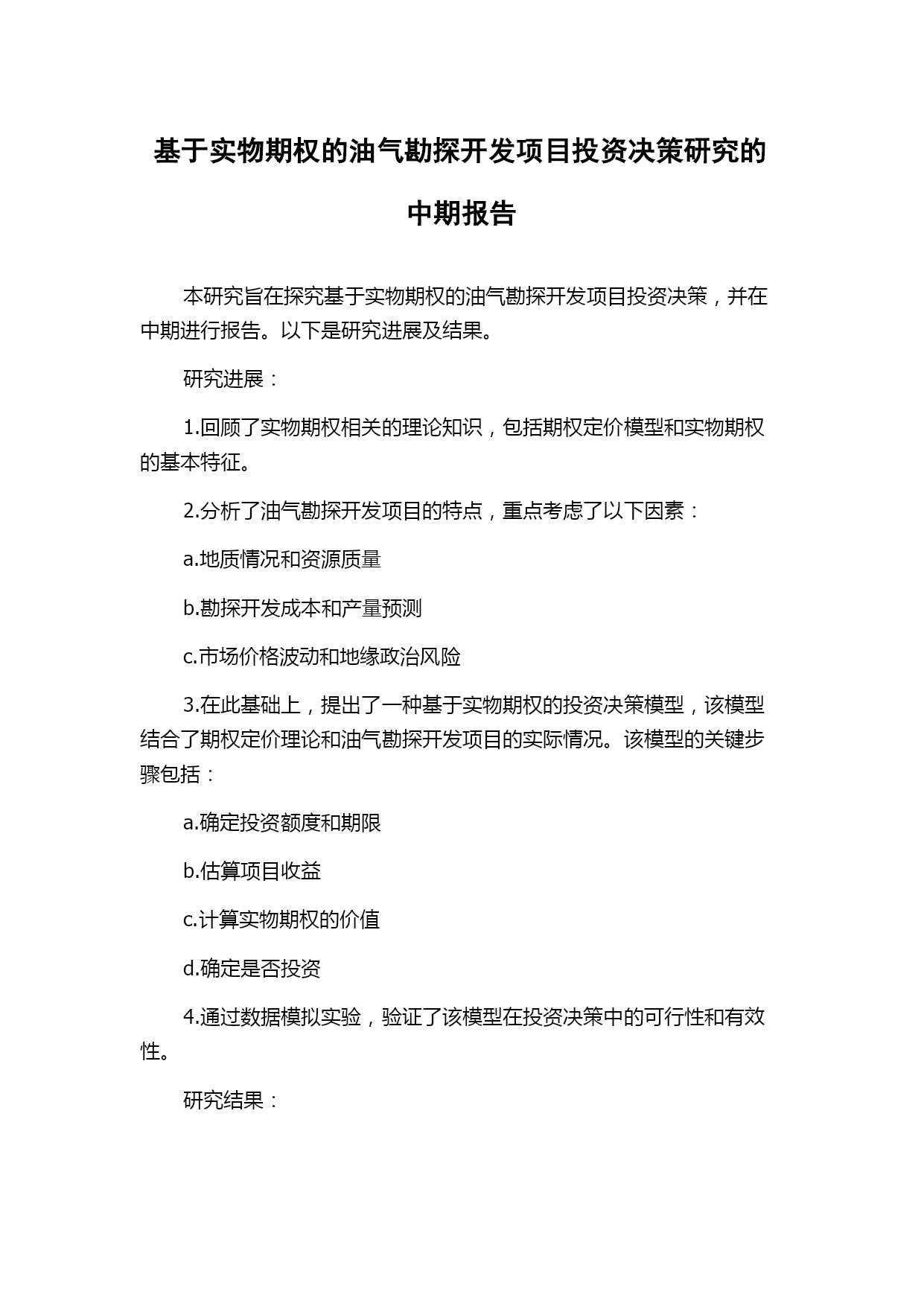 基于实物期权的油气勘探开发项目投资决策研究的中期报告

本研究旨在探究基于实物期权的油气勘探开发项目投资决策，并在中期进行报告。以下是研究进展及结果。

研究进展：

1.回顾了实物期权相关的理论知识，包括期权定价模型和实物期权的基本特征。

2.分析了油气勘探开发项目的特点，重点考虑了以下因素：

a.地质情况和资源质量

b.勘探开发成本和产量预测

c.市场价格波动和地缘政治风险

3.在此基础上，提出了一种基于实物期权的投资决策模型，该模型结合了期权定价理论和油气勘探开发项目的实际情况。该模型的关键步骤包括：

a.确定投资额度和期限

b.估算项目收益

c.计算实物期权的价值

d.确定是否投资

4.通过数据模拟实验，验证了该模型在投资决策中的可行性和有效性。

研究结果：